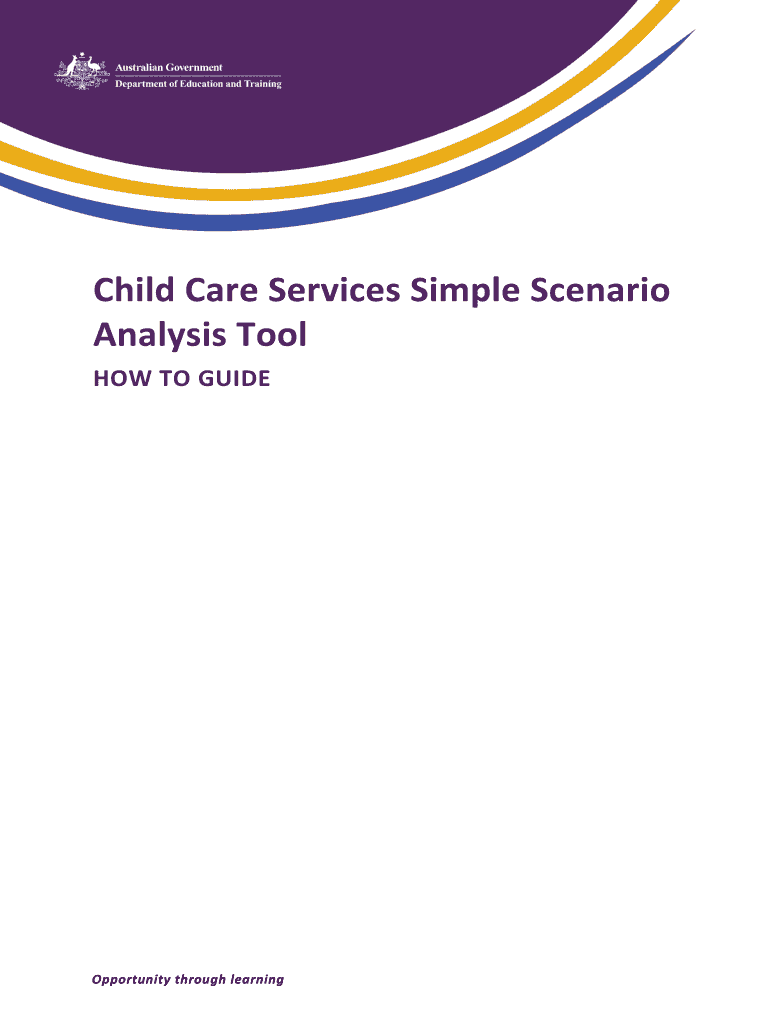 Australian Government
Department of Education and Training

Child Care Services Simple Scenario Analysis Tool

HOW TO GUIDE

Opportunity through learning